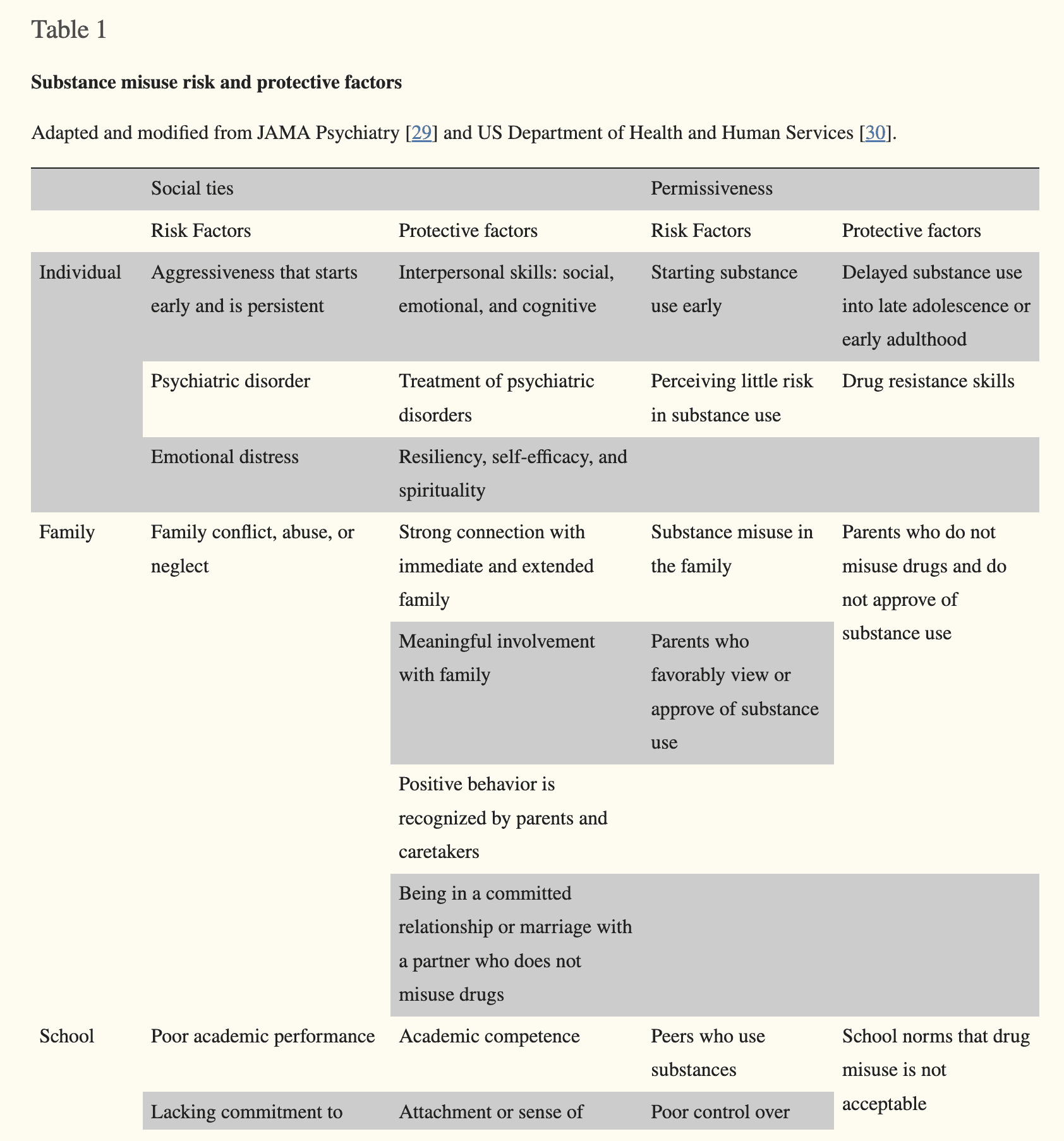 Table 1

**Substance misuse risk and protective factors**

Adapted and modified from JAMA Psychiatry [29] and US Department of Health and Human Services [30].

| | Social ties | | Permissiveness | |
|---|---|---|---|---|
| | Risk Factors | Protective factors | Risk Factors | Protective factors |
| Individual | Aggressiveness that starts early and is persistent | Interpersonal skills: social, emotional, and cognitive | Starting substance use early | Delayed substance use into late adolescence or early adulthood |
| | Psychiatric disorder | Treatment of psychiatric disorders | Perceiving little risk in substance use | Drug resistance skills |
| | Emotional distress | Resiliency, self-efficacy, and spirituality | | |
| Family | Family conflict, abuse, or neglect | Strong connection with immediate and extended family | Substance misuse in the family | Parents who do not misuse drugs and do not approve of substance use |
| | | Meaningful involvement with family | Parents who favorably view or approve of substance use | |
| | | Positive behavior is recognized by parents and caretakers | | |
| | | Being in a committed relationship or marriage with a partner who does not misuse drugs | | |
| School | Poor academic performance | Academic competence | Peers who use substances | School norms that drug misuse is not acceptable |
| | Lacking commitment to | Attachment or sense of | Poor control over | |